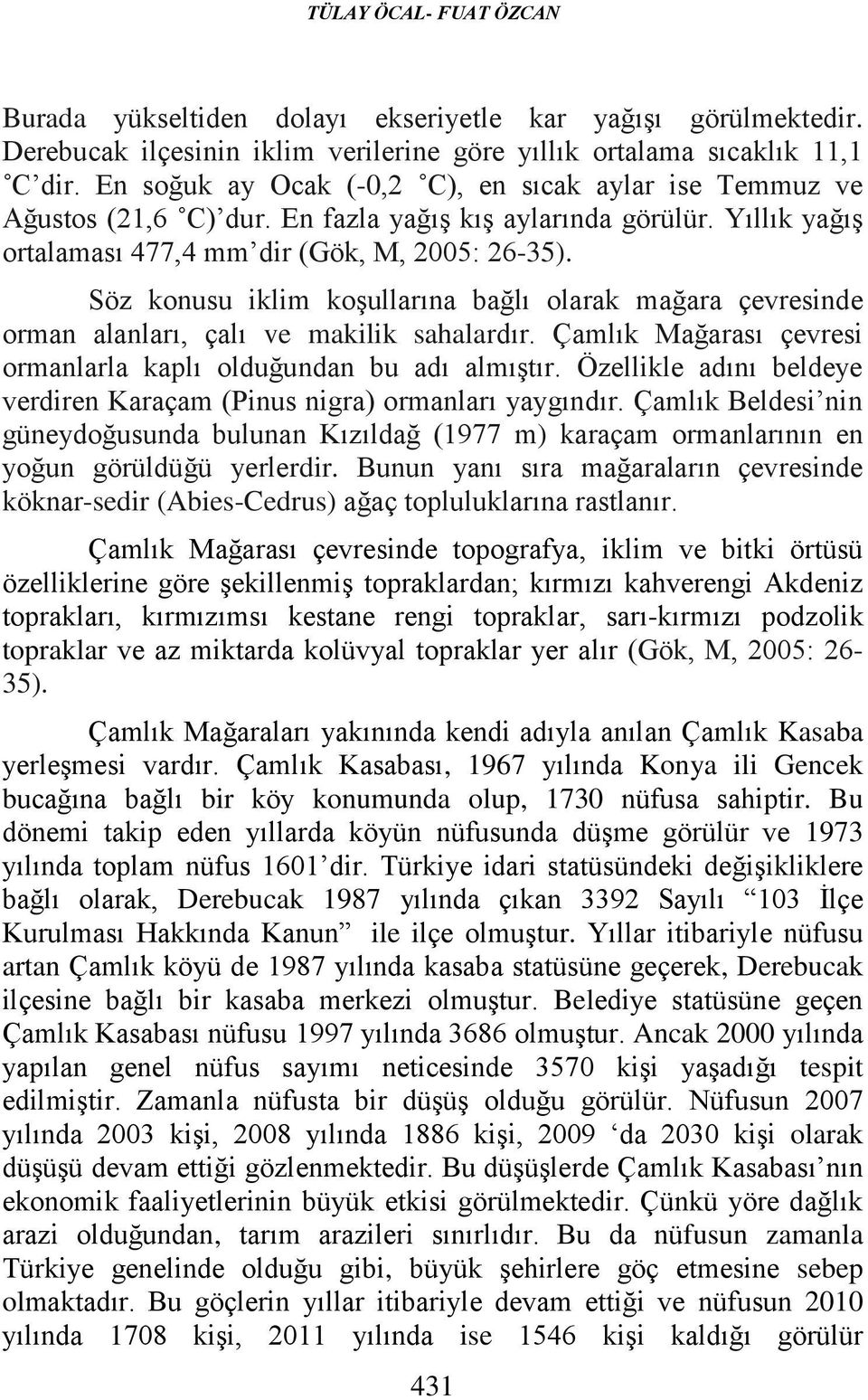 TÜLAY ÖCAL- FUAT ÖZCAN

Burada yükseltiden dolayı ekseriyetle kar yağışı görülmektedir. Derebucak ilçesinin iklim verilerine göre yıllık ortalama sıcaklık 11,1 ˚C'dir. En soğuk ay Ocak (-0,2 ˚C), en sıcak aylar ise Temmuz ve Ağustos (21,6 ˚C)'dur. En fazla yağış kış aylarında görülür. Yıllık yağış ortalaması 477,4 mm'dir (Gök, M, 2005: 26-35).

Söz konusu iklim koşullarına bağlı olarak mağara çevresinde orman alanları, çalı ve makilik sahalardır. Çamlık Mağarası çevresi ormanlarla kaplı olduğundan bu adı almıştır. Özellikle adını beldeye verdiren Karaçam (Pinus nigra) ormanları yaygındır. Çamlık Beldesi'nin güneydoğusunda bulunan Kızıldağ (1977 m) karaçam ormanlarının en yoğun görüldüğü yerlerdir. Bunun yanı sıra mağaraların çevresinde köknar-sedir (Abies-Cedrus) ağaç topluluklarına rastlanır.

Çamlık Mağarası çevresinde topografya, iklim ve bitki örtüsü özelliklerine göre şekillenmiş topraklardan; kırmızı kahverengi Akdeniz toprakları, kırmızımsı kestane rengi topraklar, sarı-kırmızı podzolik topraklar ve az miktarda kolüvyal topraklar yer alır (Gök, M, 2005: 26-35).

Çamlık Mağaraları yakınında kendi adıyla anılan Çamlık Kasaba yerleşmesi vardır. Çamlık Kasabası, 1967 yılında Konya ili Gencek bucağına bağlı bir köy konumunda olup, 1730 nüfusa sahiptir. Bu dönemi takip eden yıllarda köyün nüfusunda düşme görülür ve 1973 yılında toplam nüfus 1601'dir. Türkiye idari statüsündeki değişikliklere bağlı olarak, Derebucak 1987 yılında çıkan 3392 Sayılı "103 İlçe Kurulması Hakkında Kanun" ile ilçe olmuştur. Yıllar itibariyle nüfusu artan Çamlık köyü de 1987 yılında kasaba statüsüne geçerek, Derebucak ilçesine bağlı bir kasaba merkezi olmuştur. Belediye statüsüne geçen Çamlık Kasabası nüfusu 1997 yılında 3686 olmuştur. Ancak 2000 yılında yapılan genel nüfus sayımı neticesinde 3570 kişi yaşadığı tespit edilmiştir. Zamanla nüfusta bir düşüş olduğu görülür. Nüfusun 2007 yılında 2003 kişi, 2008 yılında 1886 kişi, 2009 'da 2030 kişi olarak düşüşü devam ettiği gözlenmektedir. Bu düşüşlerde Çamlık Kasabası'nın ekonomik faaliyetlerinin büyük etkisi görülmektedir. Çünkü yöre dağlık arazi olduğundan, tarım arazileri sınırlıdır. Bu da nüfusun zamanla Türkiye genelinde olduğu gibi, büyük şehirlere göç etmesine sebep olmaktadır. Bu göçlerin yıllar itibariyle devam ettiği ve nüfusun 2010 yılında 1708 kişi, 2011 yılında ise 1546 kişi kaldığı görülür

431